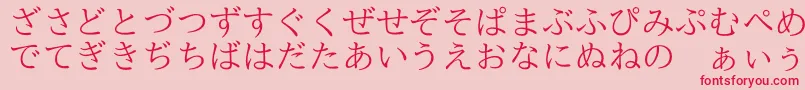 ざさどとづつずすぐくぜせぞそぱまぶふぴみぷむぺめ
でてぎきぢちばはだたあいうえおなにぬねの　ぁぃぅ

fontsforyou.com